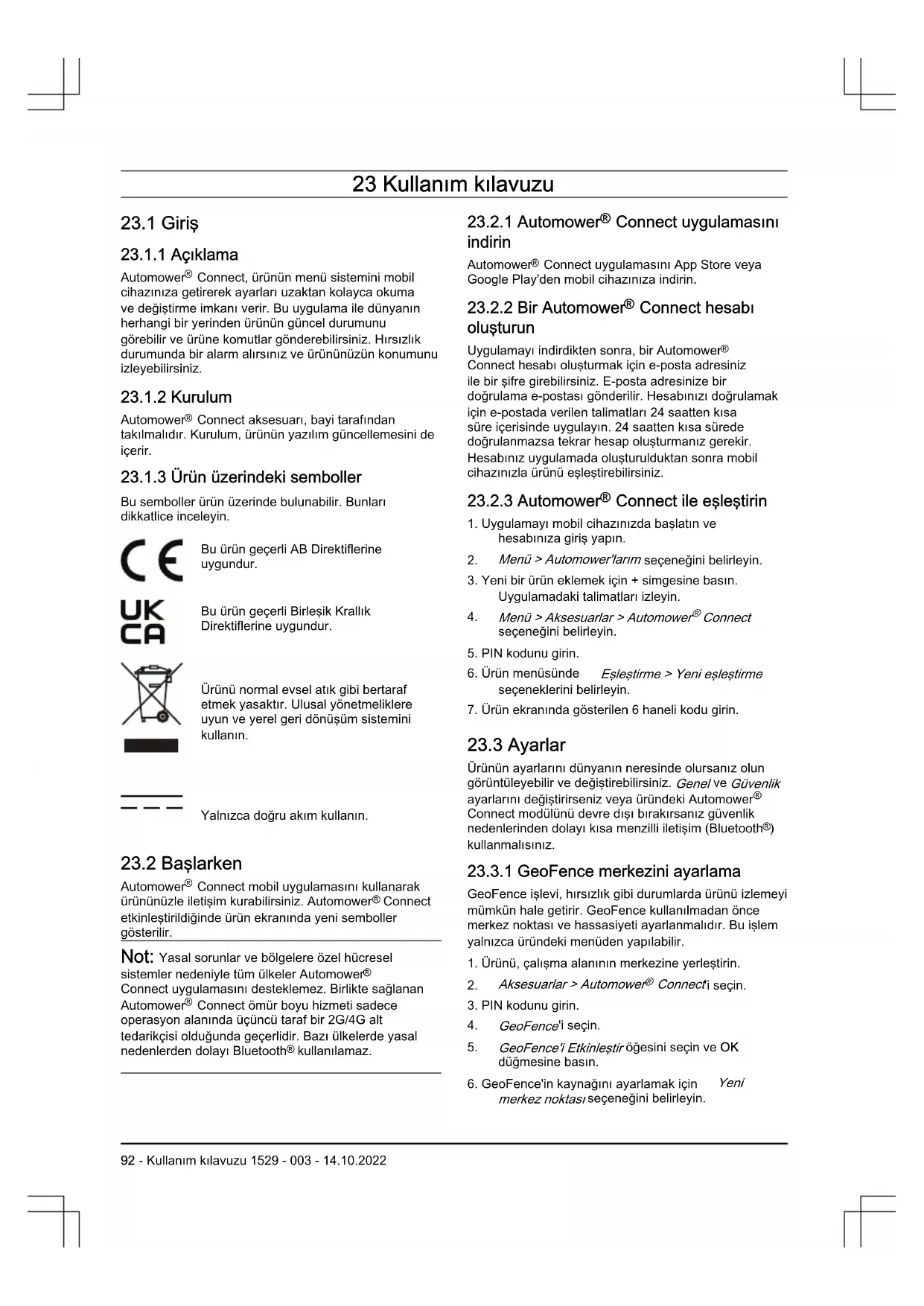 23 Kullanım kılavuzu

23.1 Giriş

23.1.1 Açıklama

Automower® Connect, ürünün menü sistemini mobil cihazınıza getirerek ayarları uzaktan kolayca okuma ve değiştirme imkanı verir. Bu uygulama ile dünyanın herhangi bir yerinden ürünün güncel durumunu görebilir ve ürüne komutlar gönderebilirsiniz. Hırsızlık durumunda bir alarm alırsınız ve ürününüzün konumunu izleyebilirsiniz.

23.1.2 Kurulum

Automower® Connect aksesuarı, bayi tarafından takılmalıdır. Kurulum, ürünün yazılım güncellemesini de içerir.

23.1.3 Ürün üzerindeki semboller

Bu semboller ürün üzerinde bulunabilir. Bunları dikkatlice inceleyin.

CE

Bu ürün geçerli AB Direktiflerine uygundur.

UK CA

Bu ürün geçerli Birleşik Krallık Direktiflerine uygundur.

Ürünü normal evsel atık gibi bertaraf etmek yasaktır. Ulusal yönetmeliklere uyun ve yerel geri dönüşüm sistemini kullanın.

Yalnızca doğru akım kullanın.

23.2 Başlarken

Automower® Connect mobil uygulamasını kullanarak ürününüzle iletişim kurabilirsiniz. Automower® Connect etkinleştirildiğinde ürün ekranında yeni semboller gösterilir.

Not: Yasal sorunlar ve bölgelere özel hücresel sistemler nedeniyle tüm ülkeler Automower® Connect uygulamasını desteklemez. Birlikte sağlanan Automower® Connect ömür boyu hizmeti sadece operasyon alanında üçüncü taraf bir 2G/4G alt tedarikçisi olduğunda geçerlidir. Bazı ülkelerde yasal nedenlerden dolayı Bluetooth® kullanılamaz.

23.2.1 Automower® Connect uygulamasını indirin

Automower® Connect uygulamasını App Store veya Google Play'den mobil cihazınıza indirin.

23.2.2 Bir Automower® Connect hesabı oluşturun

Uygulamayı indirdikten sonra, bir Automower® Connect hesabı oluşturmak için e-posta adresiniz ile bir şifre girebilirsiniz. E-posta adresinize bir doğrulama e-postası gönderilir. Hesabınızı doğrulamak için e-postada verilen talimatları 24 saatten kısa süre içerisinde uygulayın. 24 saatten kısa sürede doğrulanmazsa tekrar hesap oluşturmanız gerekir. Hesabınız uygulamada oluşturulduktan sonra mobil cihazınızla ürünü eşleştirebilirsiniz.

23.2.3 Automower® Connect ile eşleştirin

1. Uygulamayı mobil cihazınızda başlatın ve hesabınıza giriş yapın.
2. Menü > Automower'larım seçeneğini belirleyin.
3. Yeni bir ürün eklemek için + simgesine basın. Uygulamadaki talimatları izleyin.
4. Menü > Aksesuarlar > Automower® Connect seçeneğini belirleyin.
5. PIN kodunu girin.
6. Ürün menüsünde Eşleştirme > Yeni eşleştirme seçeneklerini belirleyin.
7. Ürün ekranında gösterilen 6 haneli kodu girin.

23.3 Ayarlar

Ürünün ayarlarını dünyanın neresinde olursanız olun görüntüleyebilir ve değiştirebilirsiniz. Genel ve Güvenlik ayarlarını değiştirirseniz veya üründeki Automower® Connect modülünü devre dışı bırakırsanız güvenlik nedenlerinden dolayı kısa menzilli iletişim (Bluetooth®) kullanmalısınız.

23.3.1 GeoFence merkezini ayarlama

GeoFence işlevi, hırsızlık gibi durumlarda ürünü izlemeyi mümkün hale getirir. GeoFence kullanılmadan önce merkez noktası ve hassasiyeti ayarlanmalıdır. Bu işlem yalnızca üründeki menüden yapılabilir.

1. Ürünü, çalışma alanının merkezine yerleştirin.
2. Aksesuarlar > Automower® Connect'i seçin.
3. PIN kodunu girin.
4. GeoFence'i seçin.
5. GeoFence'i Etkinleştir öğesini seçin ve OK düğmesine basın.
6. GeoFence'in kaynağını ayarlamak için Yeni merkez noktası seçeneğini belirleyin.

92 - Kullanım kılavuzu 1529 - 003 - 14.10.2022